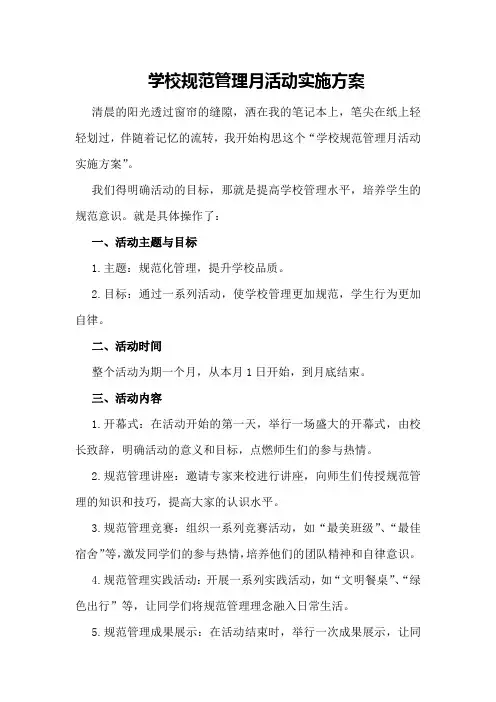 学校规范管理月活动实施方案

清晨的阳光透过窗帘的缝隙，洒在我的笔记本上，笔尖在纸上轻轻划过，伴随着记忆的流转，我开始构思这个“学校规范管理月活动实施方案”。

我们得明确活动的目标，那就是提高学校管理水平，培养学生的规范意识。就是具体操作了：

一、活动主题与目标

1.主题：规范化管理，提升学校品质。

2.目标：通过一系列活动，使学校管理更加规范，学生行为更加自律。

二、活动时间

整个活动为期一个月，从本月1日开始，到月底结束。

三、活动内容

1.开幕式：在活动开始的第一天，举行一场盛大的开幕式，由校长致辞，明确活动的意义和目标，点燃师生们的参与热情。

2.规范管理讲座：邀请专家来校进行讲座，向师生们传授规范管理的知识和技巧，提高大家的认识水平。

3.规范管理竞赛：组织一系列竞赛活动，如“最美班级”、“最佳宿舍”等，激发同学们的参与热情，培养他们的团队精神和自律意识。

4.规范管理实践活动：开展一系列实践活动，如“文明餐桌”、“绿色出行”等，让同学们将规范管理理念融入日常生活。

5.规范管理成果展示：在活动结束时，举行一次成果展示，让同